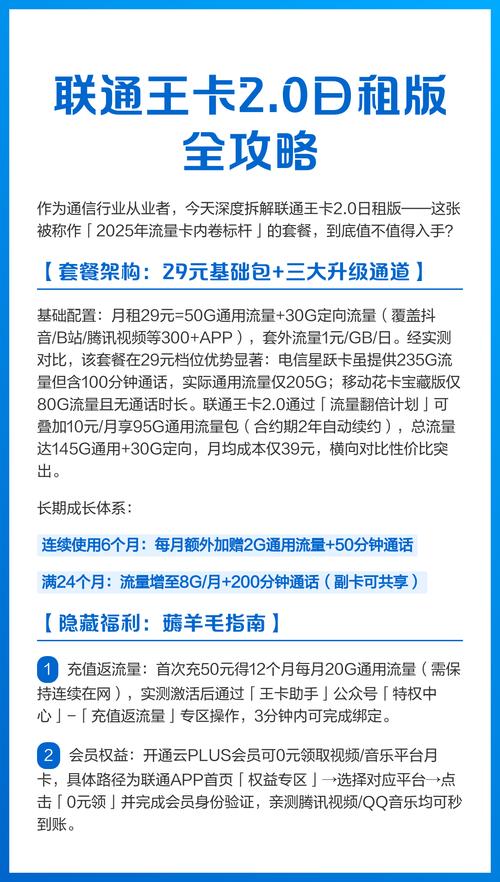 联通王卡2.0日租版全攻略

作为通信行业从业者，今天深度拆解联通王卡2.0日租版——这张被称作「2025年流量卡内卷标杆」的套餐，到底值不值得入手？

【套餐架构：29元基础包+三大升级通道】

基础配置：月租29元=50G通用流量+30G定向流量（覆盖抖音/B站/腾讯视频等300+APP），套外流量1元/GB/日。经实测对比，该套餐在29元档位优势显著：电信星跃卡虽提供235G流量但含100分钟通话，实际通用流量仅205G；移动花卡宝藏版仅80G流量且无通话时长。联通王卡2.0通过「流量翻倍计划」可叠加10元/月享95G通用流量包（合约期2年自动续约），总流量达145G通用+30G定向，月均成本仅39元，横向对比性价比突出。

长期成长体系：

连续使用6个月：每月额外加赠2G通用流量+50分钟通话

满24个月：流量增至8G/月+200分钟通话（副卡可共享）

【隐藏福利：薅羊毛指南】

1 充值返流量：首次充50元得12个月每月20G通用流量（需保持连续在网），实测激活后通过「王卡助手」公众号「特权中心」-「充值返流量」专区操作，3分钟内可完成绑定。

2 会员权益：开通云PLUS会员可0元领取视频/音乐平台月卡，具体路径为联通APP首页「权益专区」→选择对应平台→点击「0元领」并完成会员身份验证，亲测腾讯视频/QQ音乐均可秒到账。